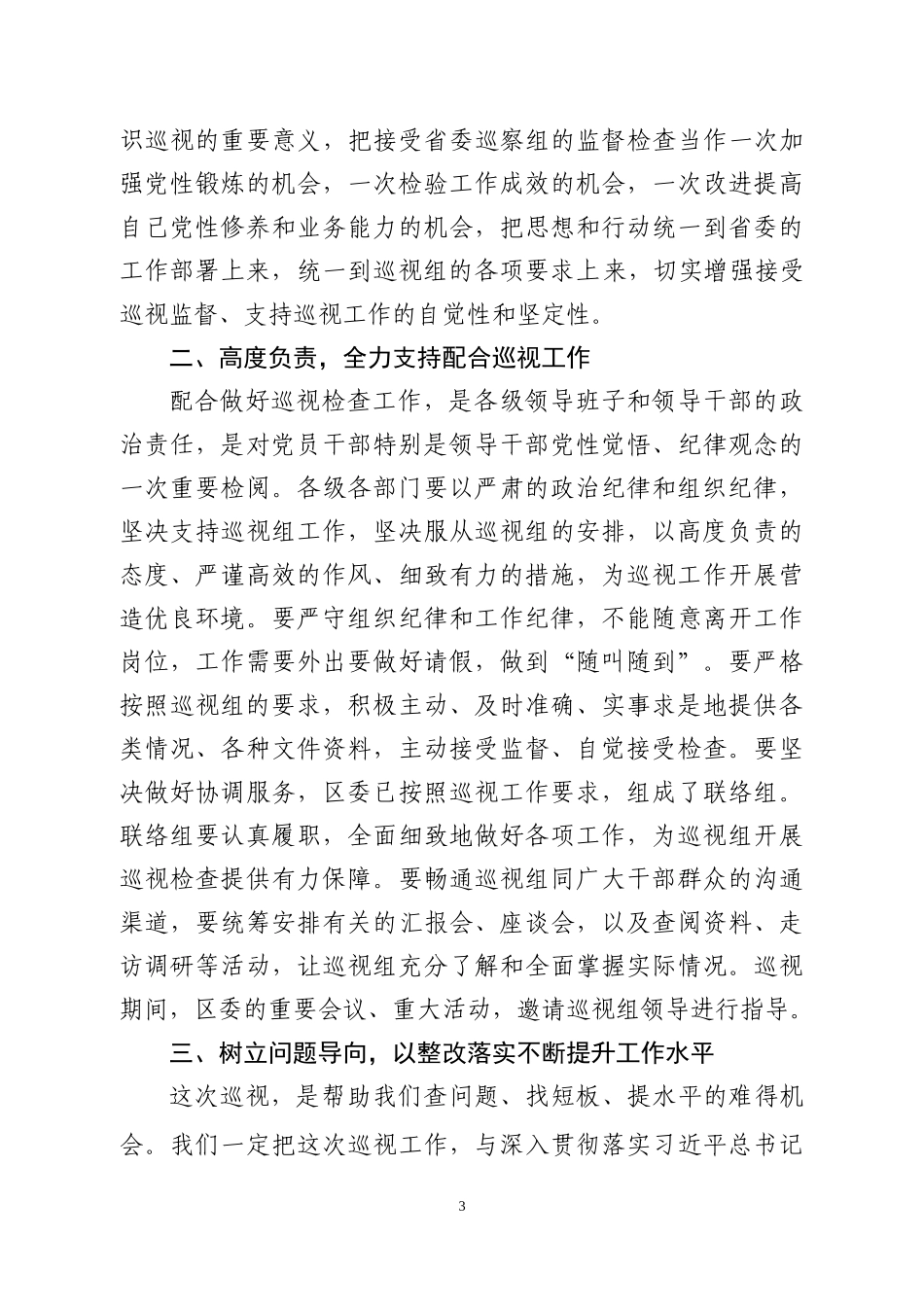 识巡视的重要意义，把接受省委巡察组的监督检查当作一次加强党性锻炼的机会，一次检验工作成效的机会，一次改进提高自己党性修养和业务能力的机会，把思想和行动统一到省委的工作部署上来，统一到巡视组的各项要求上来，切实增强接受巡视监督、支持巡视工作的自觉性和坚定性。

二、高度负责，全力支持配合巡视工作

配合做好巡视检查工作，是各级领导班子和领导干部的政治责任，是对党员干部特别是领导干部党性觉悟、纪律观念的一次重要检阅。各级各部门要以严肃的政治纪律和组织纪律，坚决支持巡视组工作，坚决服从巡视组的安排，以高度负责的态度、严谨高效的作风、细致有力的措施，为巡视工作开展营造优良环境。要严守组织纪律和工作纪律，不能随意离开工作岗位，工作需要外出要做好请假，做到“随叫随到”。要严格按照巡视组的要求，积极主动、及时准确、实事求是地提供各类情况、各种文件资料，主动接受监督、自觉接受检查。要坚决做好协调服务，区委已按照巡视工作要求，组成了联络组。联络组要认真履职，全面细致地做好各项工作，为巡视组开展巡视检查提供有力保障。要畅通巡视组同广大干部群众的沟通渠道，要统筹安排有关的汇报会、座谈会，以及查阅资料、走访调研等活动，让巡视组充分了解和全面掌握实际情况。巡视期间，区委的重要会议、重大活动，邀请巡视组领导进行指导。

三、树立问题导向，以整改落实不断提升工作水平

这次巡视，是帮助我们查问题、找短板、提水平的难得机会。我们一定把这次巡视工作，与深入贯彻落实习近平总书记

3